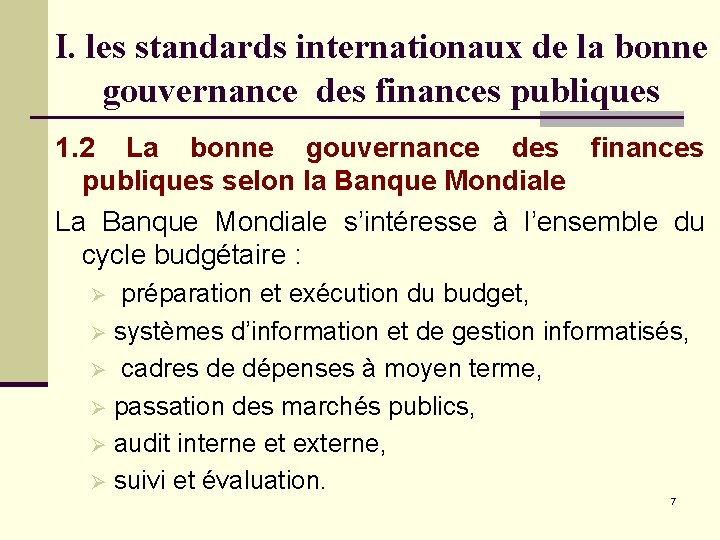 I. les standards internationaux de la bonne gouvernance des finances publiques

1.2 La bonne gouvernance des finances publiques selon la Banque Mondiale

La Banque Mondiale s'intéresse à l'ensemble du cycle budgétaire :

➢ préparation et exécution du budget,
➢ systèmes d'information et de gestion informatisés,
➢ cadres de dépenses à moyen terme,
➢ passation des marchés publics,
➢ audit interne et externe,
➢ suivi et évaluation.

7